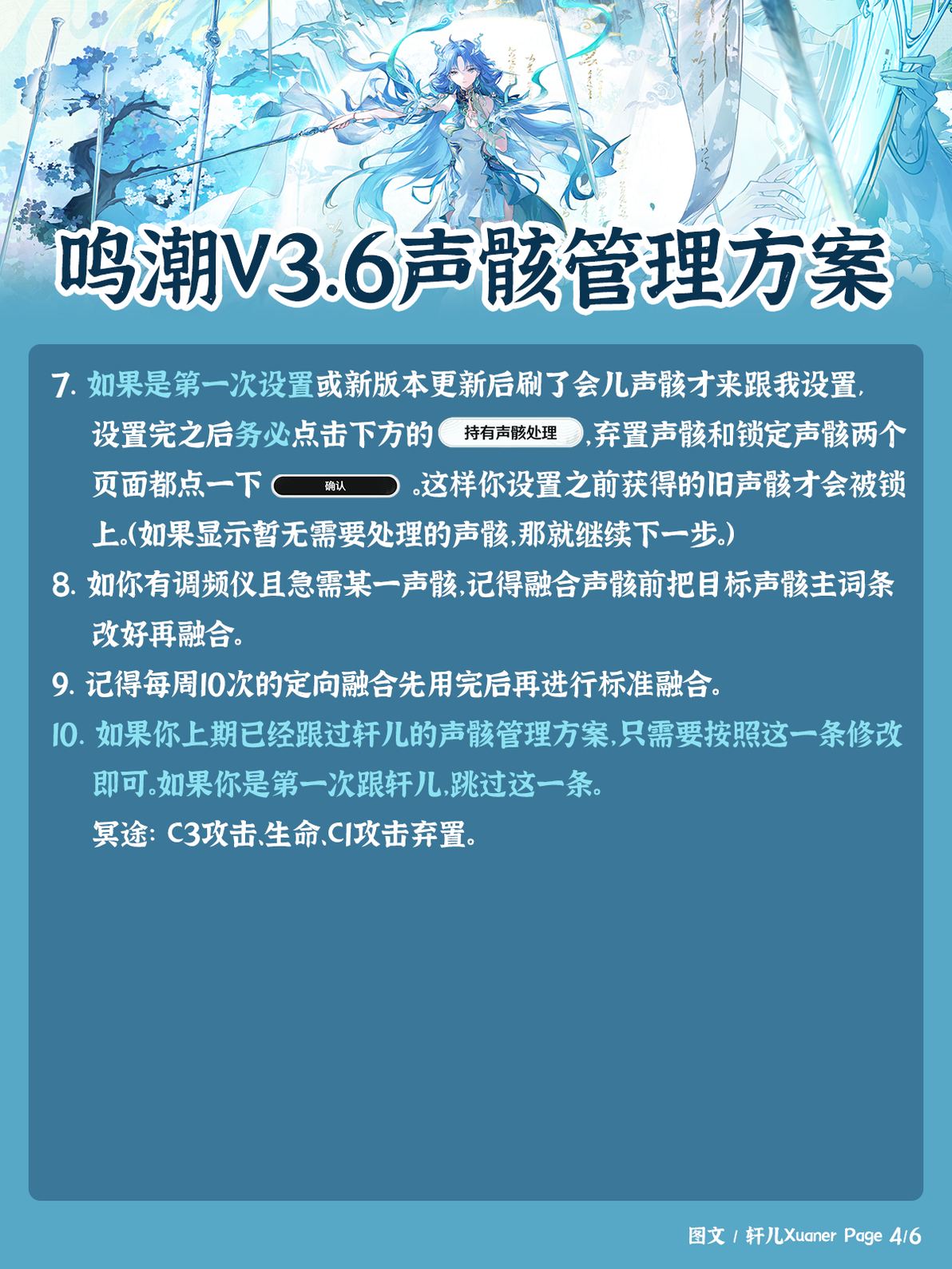 鸣潮V3.6声骸管理方案

7. 如果是第一次设置或新版本更新后刷了会儿声骸才来跟我设置,设置完之后务必点击下方的 持有声骸处理 ,弃置声骸和锁定声骸两个页面都点一下 确认 。这样你设置之前获得的旧声骸才会被锁上。(如果显示暂无需要处理的声骸,那就继续下一步。)

8. 如你有调频仪且急需某一声骸,记得融合声骸前把目标声骸主词条改好再融合。

9. 记得每周10次的定向融合先用完后再进行标准融合。

10. 如果你上期已经跟过轩儿的声骸管理方案,只需要按照这一条修改即可。如果你是第一次跟轩儿,跳过这一条。
冥途: C3攻击、生命、C1攻击弃置。

图文 / 轩儿Xuaner Page 4/6